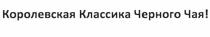 Королевская Классика Черного Чая!